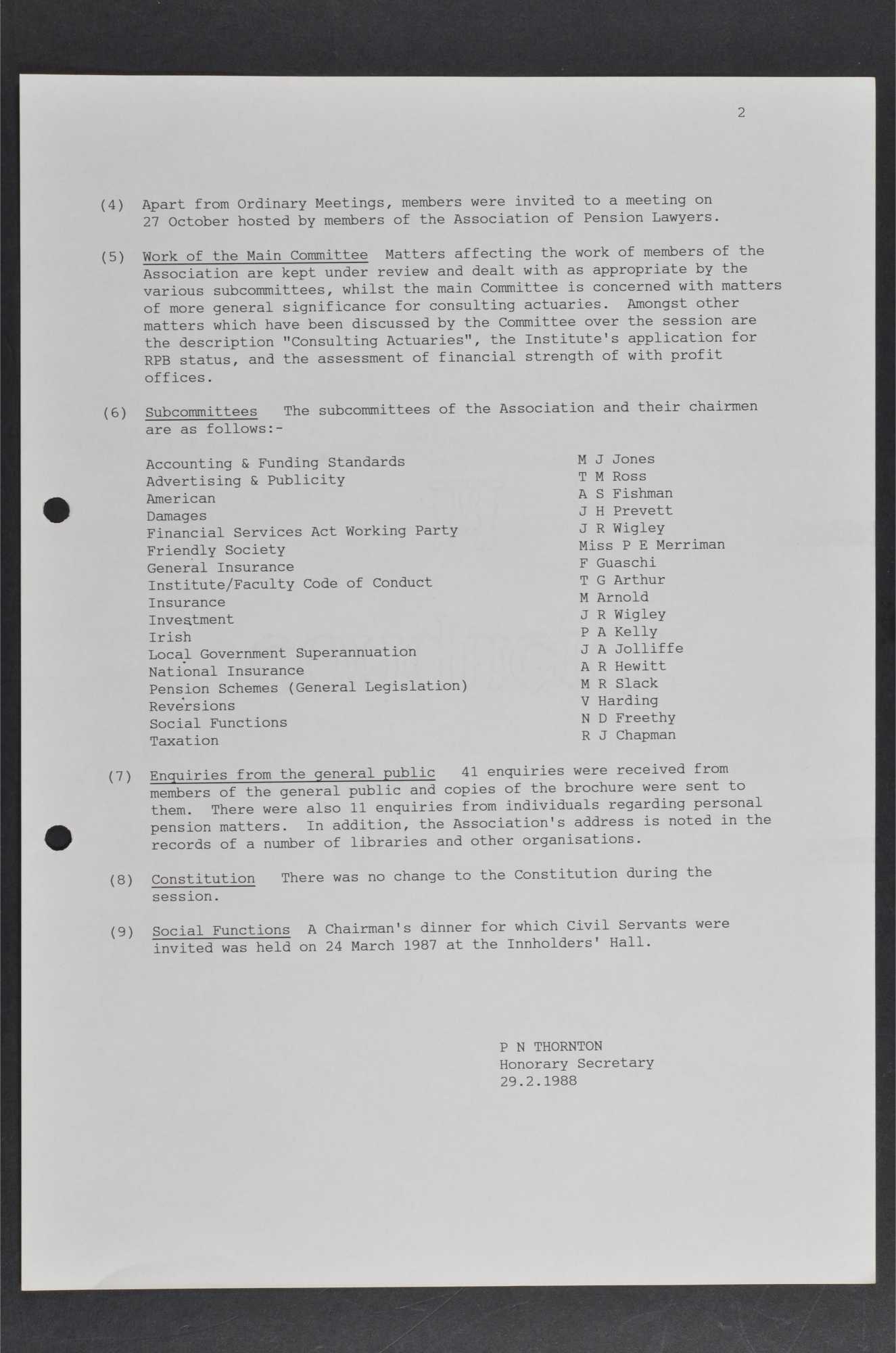 2

(4) Apart from Ordinary Meetings, members were invited to a meeting on 27 October hosted by members of the Association of Pension Lawyers.

(5) Work of the Main Committee Matters affecting the work of members of the Association are kept under review and dealt with as appropriate by the various subcommittees, whilst the main Committee is concerned with matters of more general significance for consulting actuaries. Amongst other matters which have been discussed by the Committee over the session are the description "Consulting Actuaries", the Institute's application for RPB status, and the assessment of financial strength of with profit offices.

(6) Subcommittees The subcommittees of the Association and their chairmen are as follows:-

| | |
|---|---|
| Accounting & Funding Standards | M J Jones |
| Advertising & Publicity | T M Ross |
| American | A S Fishman |
| Damages | J H Prevett |
| Financial Services Act Working Party | J R Wigley |
| Friendly Society | Miss P E Merriman |
| General Insurance | F Guaschi |
| Institute/Faculty Code of Conduct | T G Arthur |
| Insurance | M Arnold |
| Investment | J R Wigley |
| Irish | P A Kelly |
| Local Government Superannuation | J A Jolliffe |
| National Insurance | A R Hewitt |
| Pension Schemes (General Legislation) | M R Slack |
| Reversions | V Harding |
| Social Functions | N D Freethy |
| Taxation | R J Chapman |

(7) Enquiries from the general public 41 enquiries were received from members of the general public and copies of the brochure were sent to them. There were also 11 enquiries from individuals regarding personal pension matters. In addition, the Association's address is noted in the records of a number of libraries and other organisations.

(8) Constitution There was no change to the Constitution during the session.

(9) Social Functions A Chairman's dinner for which Civil Servants were invited was held on 24 March 1987 at the Innholders' Hall.

P N THORNTON
Honorary Secretary
29.2.1988